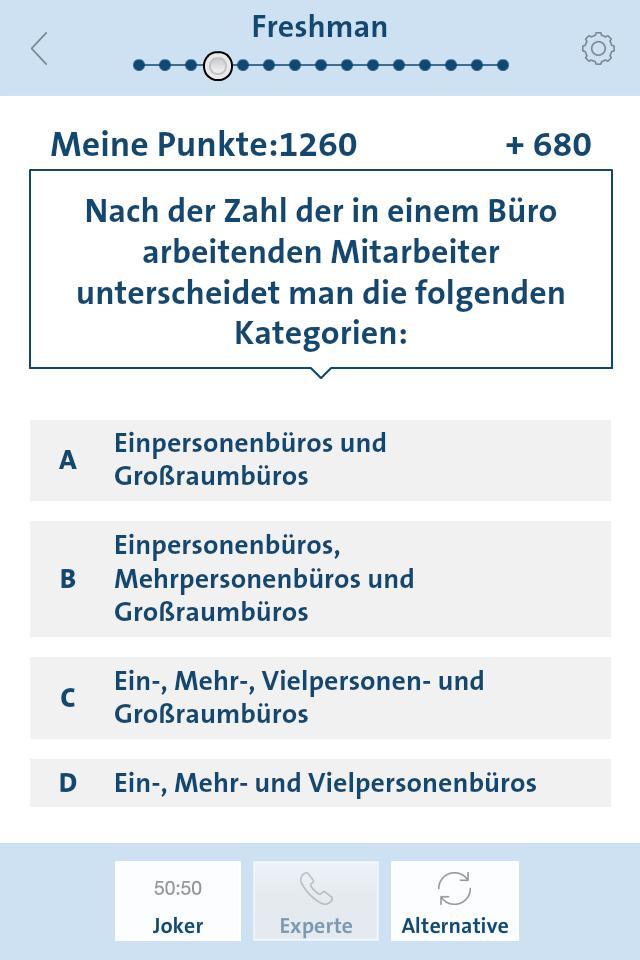 Freshman

Meine Punkte:1260 + 680

Nach der Zahl der in einem Büro arbeitenden Mitarbeiter unterscheidet man die folgenden Kategorien:

A Einpersonenbüros und Großraumbüros

B Einpersonenbüros, Mehrpersonenbüros und Großraumbüros

C Ein-, Mehr-, Vielpersonen- und Großraumbüros

D Ein-, Mehr- und Vielpersonenbüros

50:50
Joker

Experte

Alternative